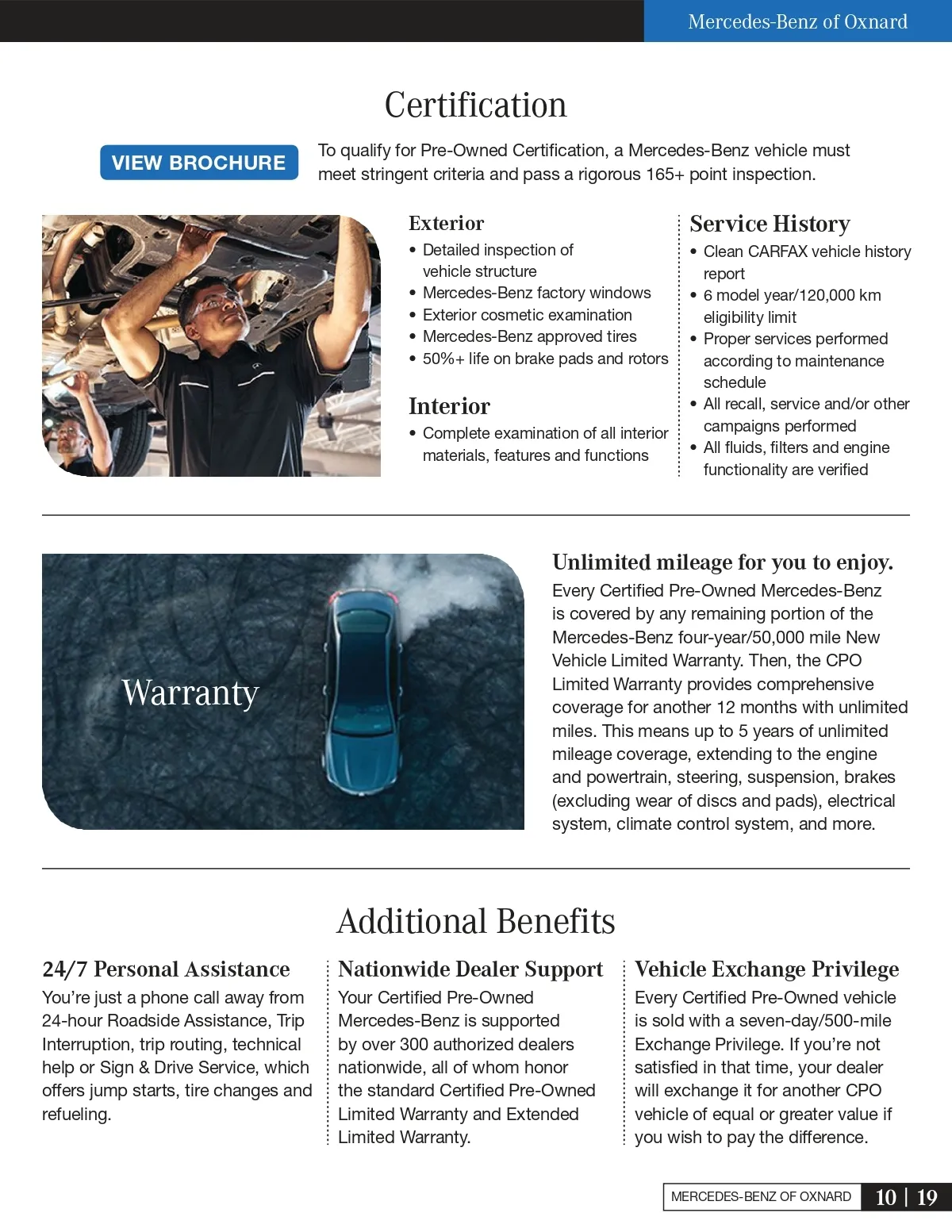 Mercedes-Benz of Oxnard

Certification

VIEW BROCHURE

To qualify for Pre-Owned Certification, a Mercedes-Benz vehicle must meet stringent criteria and pass a rigorous 165+ point inspection.

Exterior
• Detailed inspection of vehicle structure
• Mercedes-Benz factory windows
• Exterior cosmetic examination
• Mercedes-Benz approved tires
• 50%+ life on brake pads and rotors

Interior
• Complete examination of all interior materials, features and functions

Service History
• Clean CARFAX vehicle history report
• 6 model year/120,000 km eligibility limit
• Proper services performed according to maintenance schedule
• All recall, service and/or other campaigns performed
• All fluids, filters and engine functionality are verified

Warranty

Unlimited mileage for you to enjoy.
Every Certified Pre-Owned Mercedes-Benz is covered by any remaining portion of the Mercedes-Benz four-year/50,000 mile New Vehicle Limited Warranty. Then, the CPO Limited Warranty provides comprehensive coverage for another 12 months with unlimited miles. This means up to 5 years of unlimited mileage coverage, extending to the engine and powertrain, steering, suspension, brakes (excluding wear of discs and pads), electrical system, climate control system, and more.

Additional Benefits

24/7 Personal Assistance
You're just a phone call away from 24-hour Roadside Assistance, Trip Interruption, trip routing, technical help or Sign & Drive Service, which offers jump starts, tire changes and refueling.

Nationwide Dealer Support
Your Certified Pre-Owned Mercedes-Benz is supported by over 300 authorized dealers nationwide, all of whom honor the standard Certified Pre-Owned Limited Warranty and Extended Limited Warranty.

Vehicle Exchange Privilege
Every Certified Pre-Owned vehicle is sold with a seven-day/500-mile Exchange Privilege. If you're not satisfied in that time, your dealer will exchange it for another CPO vehicle of equal or greater value if you wish to pay the difference.

MERCEDES-BENZ OF OXNARD 10 | 19